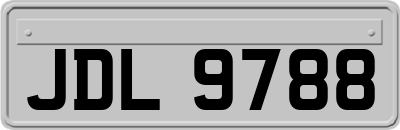 JDL 9788